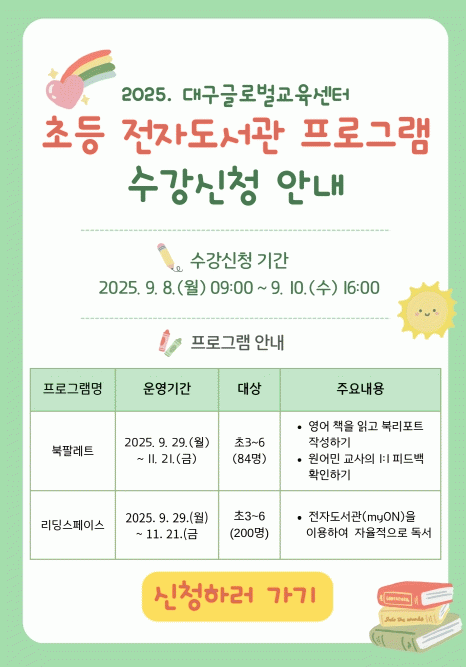 2025. 대구글로벌교육센터

초등 전자도서관 프로그램

수강신청 안내

수강신청 기간

2025. 9. 8.(월) 09:00 ~ 9. 10.(수) 16:00

프로그램 안내

| 프로그램명 | 운영기간 | 대상 | 주요내용 |
|---|---|---|---|
| 북팔레트 | 2025. 9. 29.(월) ~ 11. 21.(금) | 초3~6 (84명) | • 영어 책을 읽고 북리포트 작성하기 • 원어민 교사의 1:1 피드백 확인하기 |
| 리딩스페이스 | 2025. 9. 29.(월) ~ 11. 21.(금 | 초3~6 (200명) | • 전자도서관(myON)을 이용하여 자율적으로 독서 |

신청하러 가기